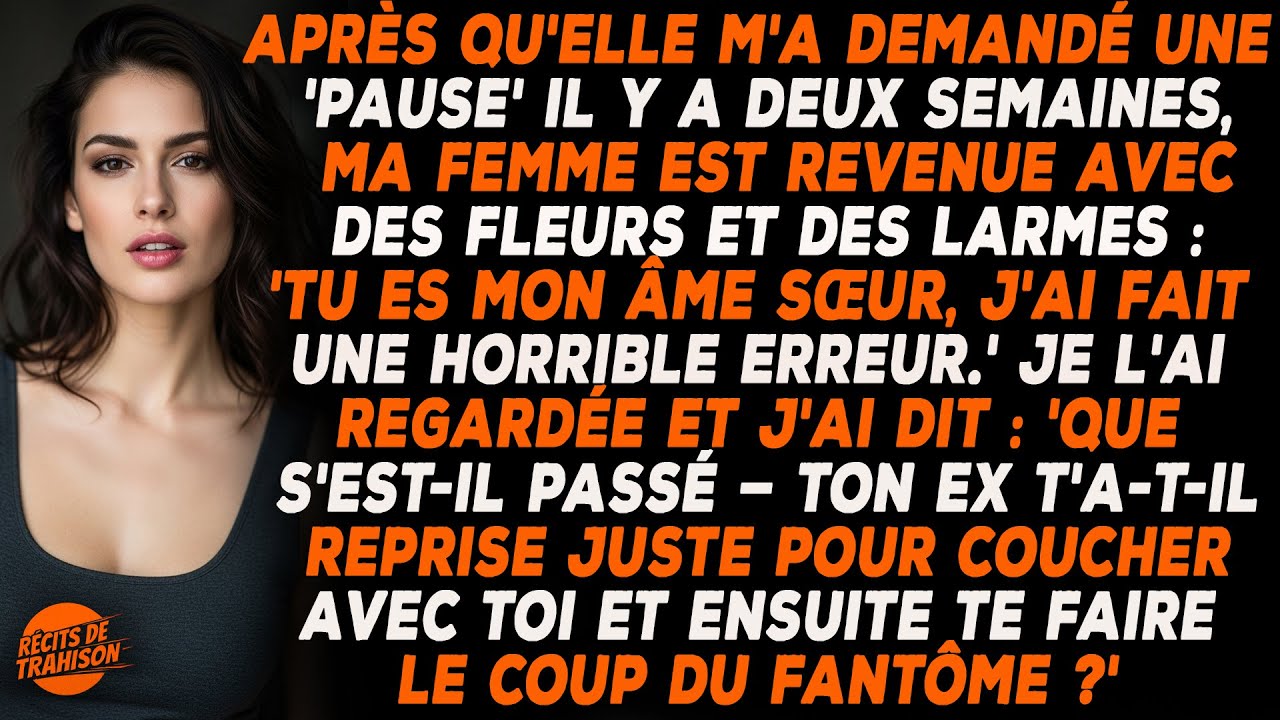 APRÈS QU'ELLE M'A DEMANDÉ UNE 'PAUSE' IL Y A DEUX SEMAINES, MA FEMME EST REVENUE AVEC DES FLEURS ET DES LARMES : 'TU ES MON ÂME SŒUR, J'AI FAIT UNE HORRIBLE ERREUR.' JE L'AI REGARDÉE ET J'AI DIT : 'QUE S'EST-IL PASSÉ – TON EX T'A-T-IL REPRISE JUSTE POUR COUCHER AVEC TOI ET ENSUITE TE FAIRE LE COUP DU FANTÔME ?'

RÉCITS DE TRAHISON